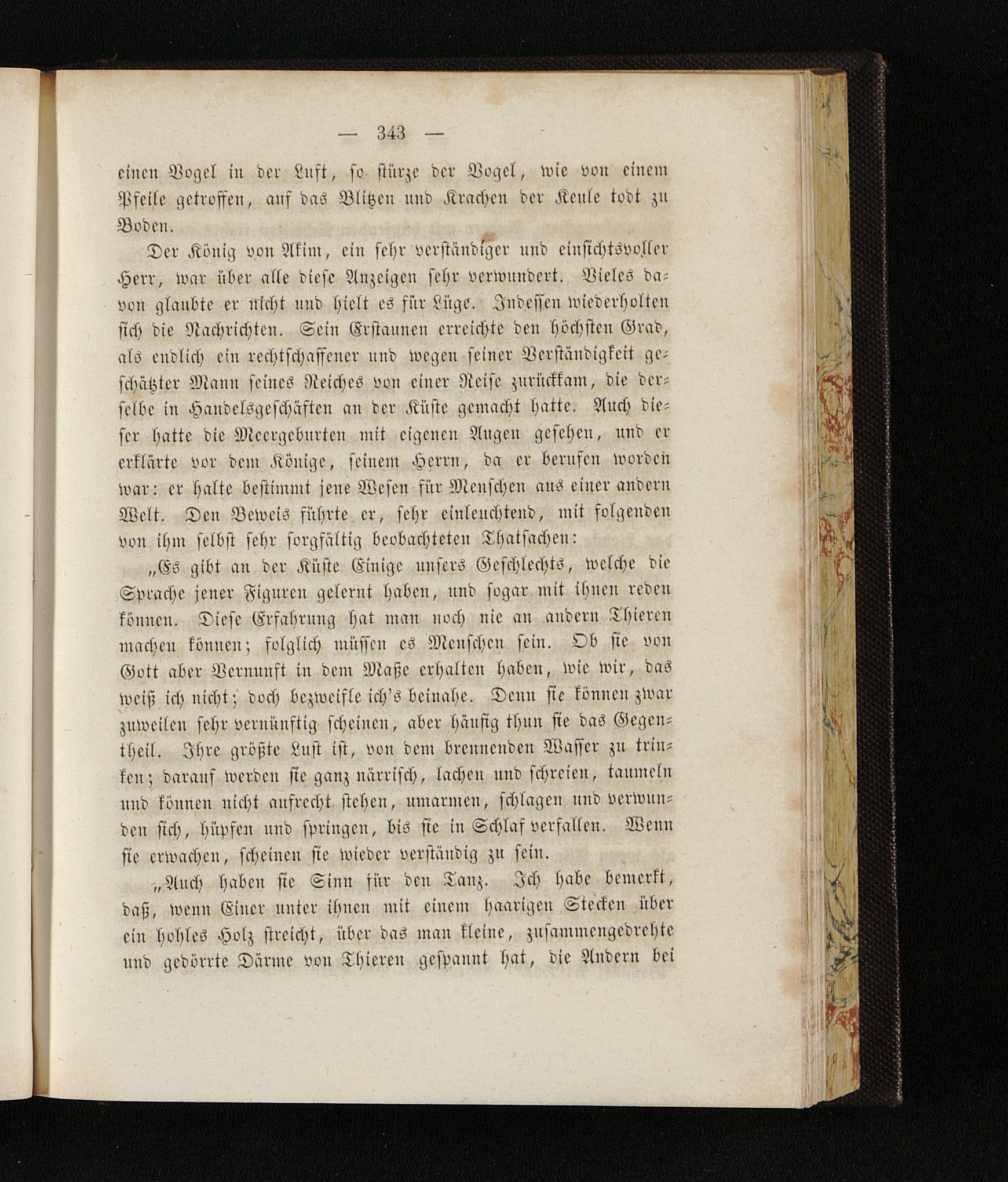 — 343 —

einen Vogel in der Luft, so stürze der Vogel, wie von einem Pfeile getroffen, auf das Blitzen und Krachen der Keule todt zu Boden.

Der König von Akim, ein sehr verständiger und einsichtsvoller Herr, war über alle diese Anzeigen sehr verwundert. Vieles davon glaubte er nicht und hielt es für Lüge. Indessen wiederholten sich die Nachrichten. Sein Erstaunen erreichte den höchsten Grad, als endlich ein rechtschaffener und wegen seiner Verständigkeit geschätzter Mann seines Reiches von einer Reise zurückkam, die derselbe in Handelsgeschäften an der Küste gemacht hatte. Auch dieser hatte die Meergeburten mit eigenen Augen gesehen, und er erklärte vor dem Könige, seinem Herrn, da er berufen worden war: er halte bestimmt jene Wesen für Menschen aus einer andern Welt. Den Beweis führte er, sehr einleuchtend, mit folgenden von ihm selbst sehr sorgfältig beobachteten Thatsachen:

„Es gibt an der Küste Einige unsers Geschlechts, welche die Sprache jener Figuren gelernt haben, und sogar mit ihnen reden können. Diese Erfahrung hat man noch nie an andern Thieren machen können; folglich müssen es Menschen sein. Ob sie von Gott aber Vernunft in dem Maße erhalten haben, wie wir, das weiß ich nicht; doch bezweifle ich's beinahe. Denn sie können zwar zuweilen sehr vernünftig scheinen, aber häufig thun sie das Gegentheil. Ihre größte Lust ist, von dem brennenden Wasser zu trinken; darauf werden sie ganz närrisch, lachen und schreien, taumeln und können nicht aufrecht stehen, umarmen, schlagen und verwunden sich, hüpfen und springen, bis sie in Schlaf verfallen. Wenn sie erwachen, scheinen sie wieder verständig zu sein.

„Auch haben sie Sinn für den Tanz. Ich habe bemerkt, daß, wenn Einer unter ihnen mit einem haarigen Stecken über ein hohles Holz streicht, über das man kleine, zusammengedrehte und gedörrte Därme von Thieren gespannt hat, die Andern bei